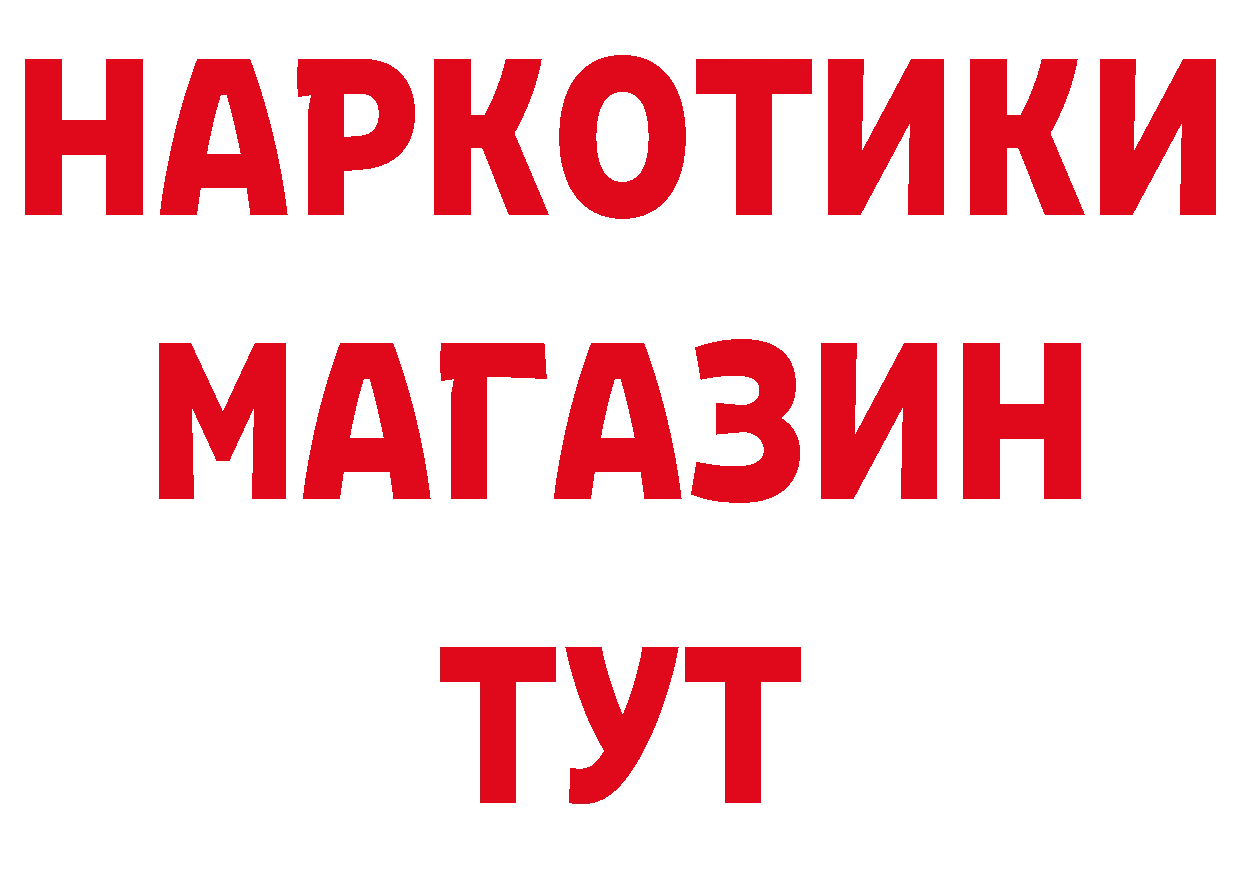 НАРКОТИКИ
МАГАЗИН
ТУТ